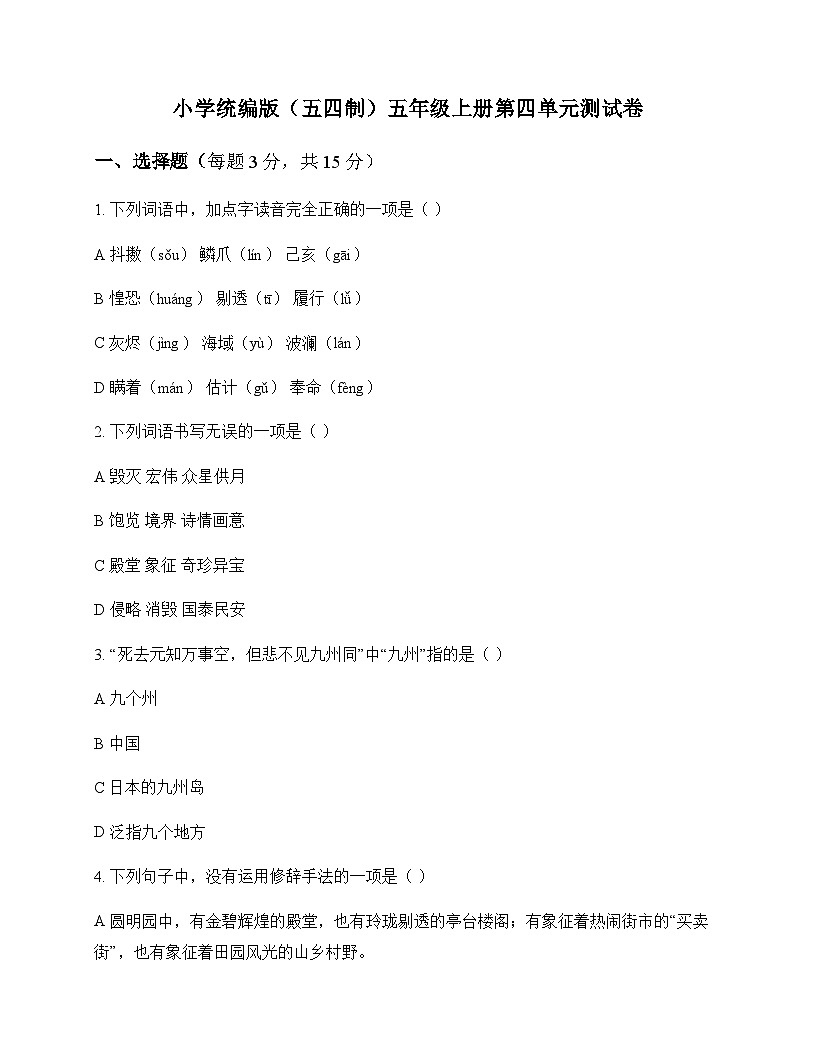 小学统编版（五四制）五年级上册第四单元测试卷

一、选择题（每题 3 分，共 15 分）

1. 下列词语中，加点字读音完全正确的一项是（ ）

A 抖擞（sǒu） 鳞爪（lín） 己亥（gāi）

B 惶恐（huáng） 剔透（tī） 履行（lǚ）

C 灰烬（jìng） 海域（yù） 波澜（lán）

D 瞒着（mán） 估计（gǔ） 奉命（fèng）

2. 下列词语书写无误的一项是（ ）

A 毁灭 宏伟 众星供月

B 饱览 境界 诗情画意

C 殿堂 象征 奇珍异宝

D 侵略 消毁 国泰民安

3. “死去元知万事空，但悲不见九州同”中“九州”指的是（ ）

A 九个州

B 中国

C 日本的九州岛

D 泛指九个地方

4. 下列句子中，没有运用修辞手法的一项是（ ）

A 圆明园中，有金碧辉煌的殿堂，也有玲珑剔透的亭台楼阁；有象征着热闹街市的“买卖街”，也有象征着田园风光的山乡村野。